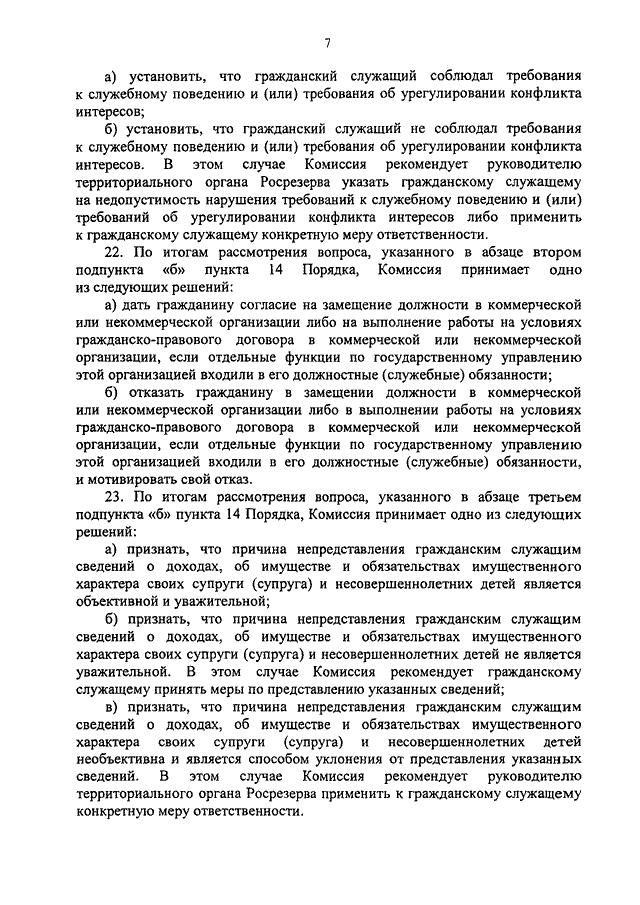 7

а) установить, что гражданский служащий соблюдал требования к служебному поведению и (или) требования об урегулировании конфликта интересов;

б) установить, что гражданский служащий не соблюдал требования к служебному поведению и (или) требования об урегулировании конфликта интересов. В этом случае Комиссия рекомендует руководителю территориального органа Росрезерва указать гражданскому служащему на недопустимость нарушения требований к служебному поведению и (или) требований об урегулировании конфликта интересов либо применить к гражданскому служащему конкретную меру ответственности.

22. По итогам рассмотрения вопроса, указанного в абзаце втором подпункта «б» пункта 14 Порядка, Комиссия принимает одно из следующих решений:

а) дать гражданину согласие на замещение должности в коммерческой или некоммерческой организации либо на выполнение работы на условиях гражданско-правового договора в коммерческой или некоммерческой организации, если отдельные функции по государственному управлению этой организацией входили в его должностные (служебные) обязанности;

б) отказать гражданину в замещении должности в коммерческой или некоммерческой организации либо в выполнении работы на условиях гражданско-правового договора в коммерческой или некоммерческой организации, если отдельные функции по государственному управлению этой организацией входили в его должностные (служебные) обязанности, и мотивировать свой отказ.

23. По итогам рассмотрения вопроса, указанного в абзаце третьем подпункта «б» пункта 14 Порядка, Комиссия принимает одно из следующих решений:

а) признать, что причина непредставления гражданским служащим сведений о доходах, об имуществе и обязательствах имущественного характера своих супруги (супруга) и несовершеннолетних детей является объективной и уважительной;

б) признать, что причина непредставления гражданским служащим сведений о доходах, об имуществе и обязательствах имущественного характера своих супруги (супруга) и несовершеннолетних детей не является уважительной. В этом случае Комиссия рекомендует гражданскому служащему принять меры по представлению указанных сведений;

в) признать, что причина непредставления гражданским служащим сведений о доходах, об имуществе и обязательствах имущественного характера своих супруги (супруга) и несовершеннолетних детей необъективна и является способом уклонения от представления указанных сведений. В этом случае Комиссия рекомендует руководителю территориального органа Росрезерва применить к гражданскому служащему конкретную меру ответственности.